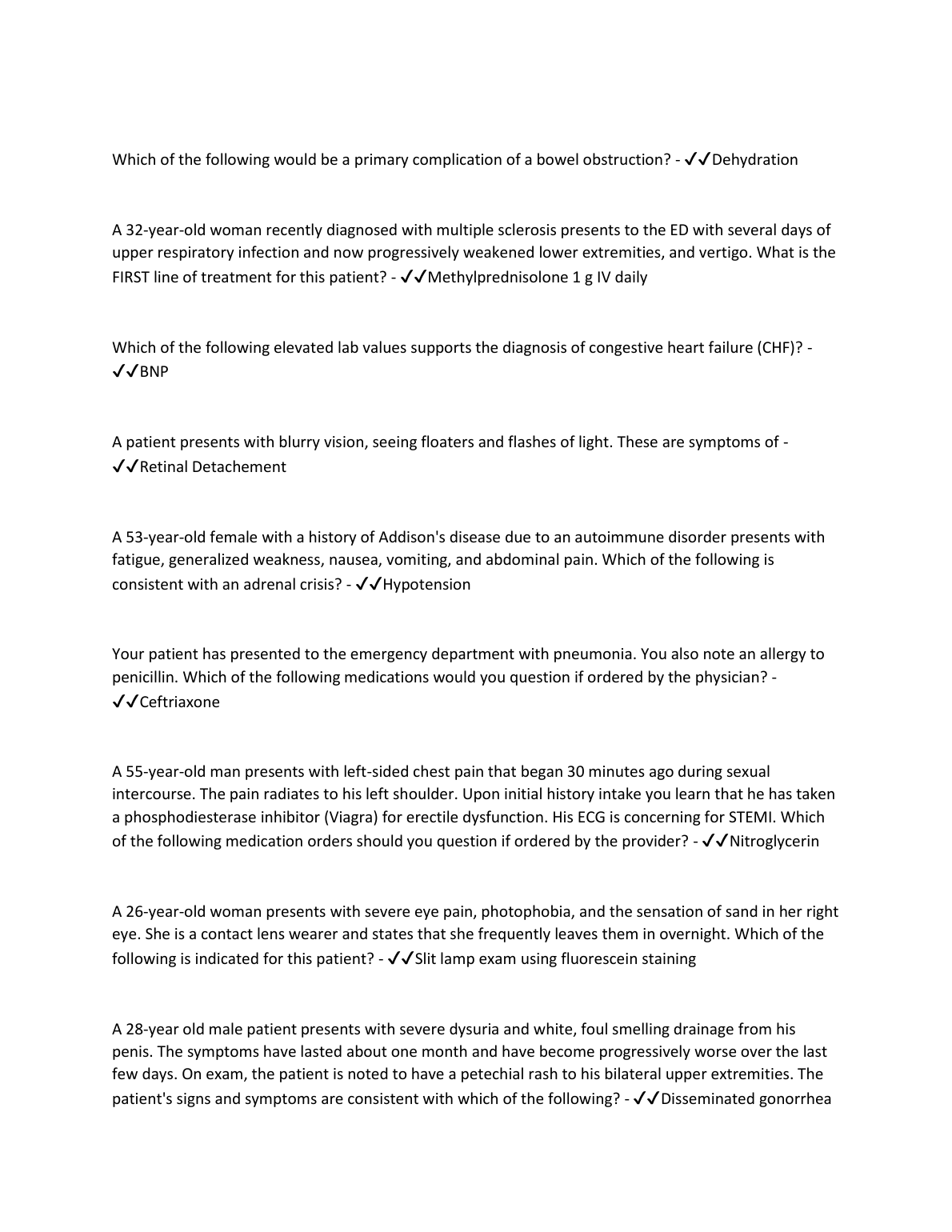 Which of the following would be a primary complication of a bowel obstruction? - ✓✓Dehydration

A 32-year-old woman recently diagnosed with multiple sclerosis presents to the ED with several days of upper respiratory infection and now progressively weakened lower extremities, and vertigo. What is the FIRST line of treatment for this patient? - ✓✓Methylprednisolone 1 g IV daily

Which of the following elevated lab values supports the diagnosis of congestive heart failure (CHF)? - ✓✓BNP

A patient presents with blurry vision, seeing floaters and flashes of light. These are symptoms of - ✓✓Retinal Detachement

A 53-year-old female with a history of Addison's disease due to an autoimmune disorder presents with fatigue, generalized weakness, nausea, vomiting, and abdominal pain. Which of the following is consistent with an adrenal crisis? - ✓✓Hypotension

Your patient has presented to the emergency department with pneumonia. You also note an allergy to penicillin. Which of the following medications would you question if ordered by the physician? - ✓✓Ceftriaxone

A 55-year-old man presents with left-sided chest pain that began 30 minutes ago during sexual intercourse. The pain radiates to his left shoulder. Upon initial history intake you learn that he has taken a phosphodiesterase inhibitor (Viagra) for erectile dysfunction. His ECG is concerning for STEMI. Which of the following medication orders should you question if ordered by the provider? - ✓✓Nitroglycerin

A 26-year-old woman presents with severe eye pain, photophobia, and the sensation of sand in her right eye. She is a contact lens wearer and states that she frequently leaves them in overnight. Which of the following is indicated for this patient? - ✓✓Slit lamp exam using fluorescein staining

A 28-year old male patient presents with severe dysuria and white, foul smelling drainage from his penis. The symptoms have lasted about one month and have become progressively worse over the last few days. On exam, the patient is noted to have a petechial rash to his bilateral upper extremities. The patient's signs and symptoms are consistent with which of the following? - ✓✓Disseminated gonorrhea